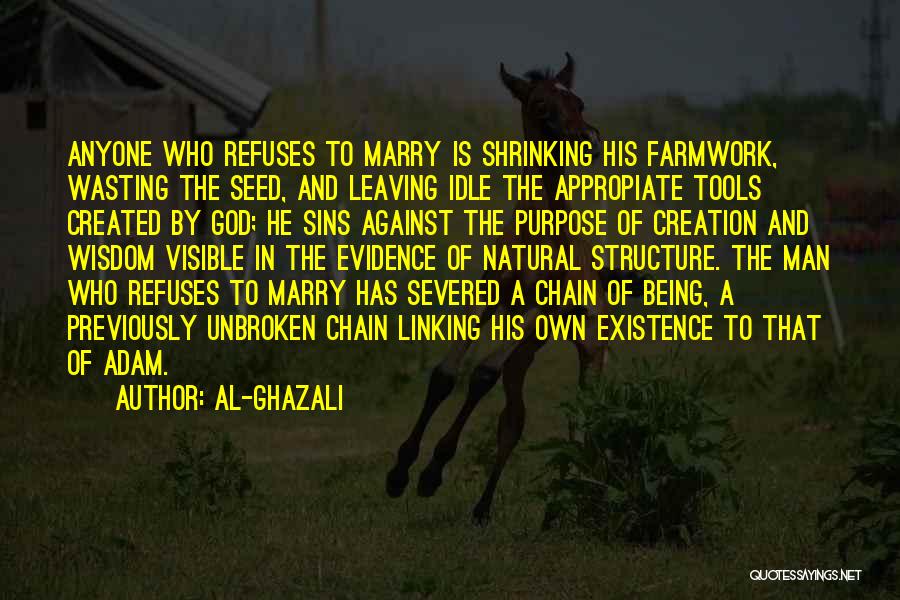 ANYONE WHO REFUSES TO MARRY IS SHRINKING HIS FARMWORK, WASTING THE SEED, AND LEAVING IDLE THE APPROPIATE TOOLS CREATED BY GOD; HE SINS AGAINST THE PURPOSE OF CREATION AND WISDOM VISIBLE IN THE EVIDENCE OF NATURAL STRUCTURE. THE MAN WHO REFUSES TO MARRY HAS SEVERED A CHAIN OF BEING, A PREVIOUSLY UNBROKEN CHAIN LINKING HIS OWN EXISTENCE TO THAT OF ADAM.

AUTHOR: AL-GHAZALI

QUOTESSAYINGS.NET